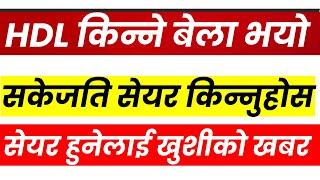 HDL किन्ने बेला भयो

सकेजति सेयर किन्नुहोस

सेयर हुनेलाई खुशीको खबर